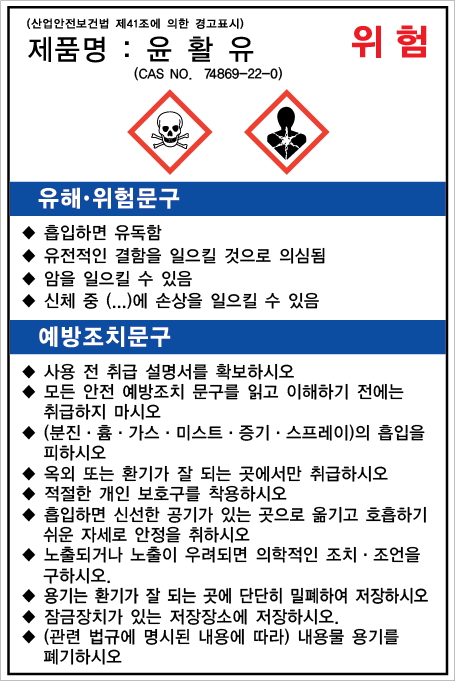 (산업안전보건법 제41조에 의한 경고표시)

제품명 : 윤 활 유

위 험

(CAS NO. 74869-22-0)

유해·위험문구

◆ 흡입하면 유독함
◆ 유전적인 결함을 일으킬 것으로 의심됨
◆ 암을 일으킬 수 있음
◆ 신체 중 (...)에 손상을 일으킬 수 있음

예방조치문구

◆ 사용 전 취급 설명서를 확보하시오
◆ 모든 안전 예방조치 문구를 읽고 이해하기 전에는 취급하지 마시오
◆ (분진 · 흄 · 가스 · 미스트 · 증기 · 스프레이)의 흡입을 피하시오
◆ 옥외 또는 환기가 잘 되는 곳에서만 취급하시오
◆ 적절한 개인 보호구를 착용하시오
◆ 흡입하면 신선한 공기가 있는 곳으로 옮기고 호흡하기 쉬운 자세로 안정을 취하시오
◆ 노출되거나 노출이 우려되면 의학적인 조치 · 조언을 구하시오.
◆ 용기는 환기가 잘 되는 곳에 단단히 밀폐하여 저장하시오
◆ 잠금장치가 있는 저장장소에 저장하시오.
◆ (관련 법규에 명시된 내용에 따라) 내용물 용기를 폐기하시오